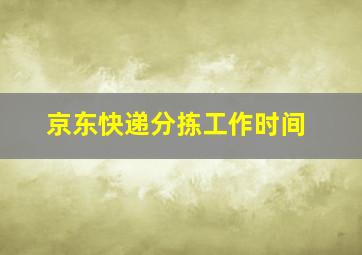 京东快递分拣工作时间